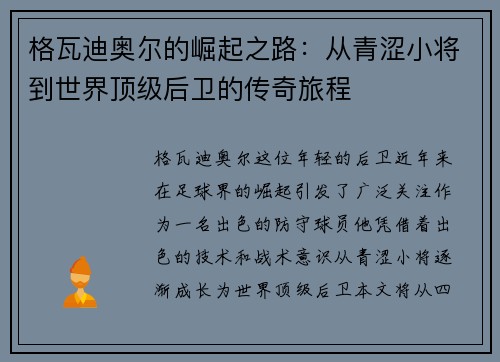 格瓦迪奥尔的崛起之路：从青涩小将到世界顶级后卫的传奇旅程

格瓦迪奥尔这位年轻的后卫近年来在足球界的崛起引发了广泛关注作为一名出色的防守球员他凭借着出色的技术和战术意识从青涩小将逐渐成长为世界顶级后卫本文将从四